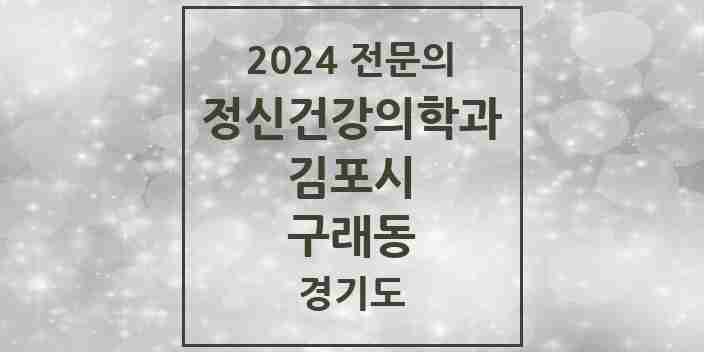 2024 전문의

정신건강의학과

김포시

구래동

경기도